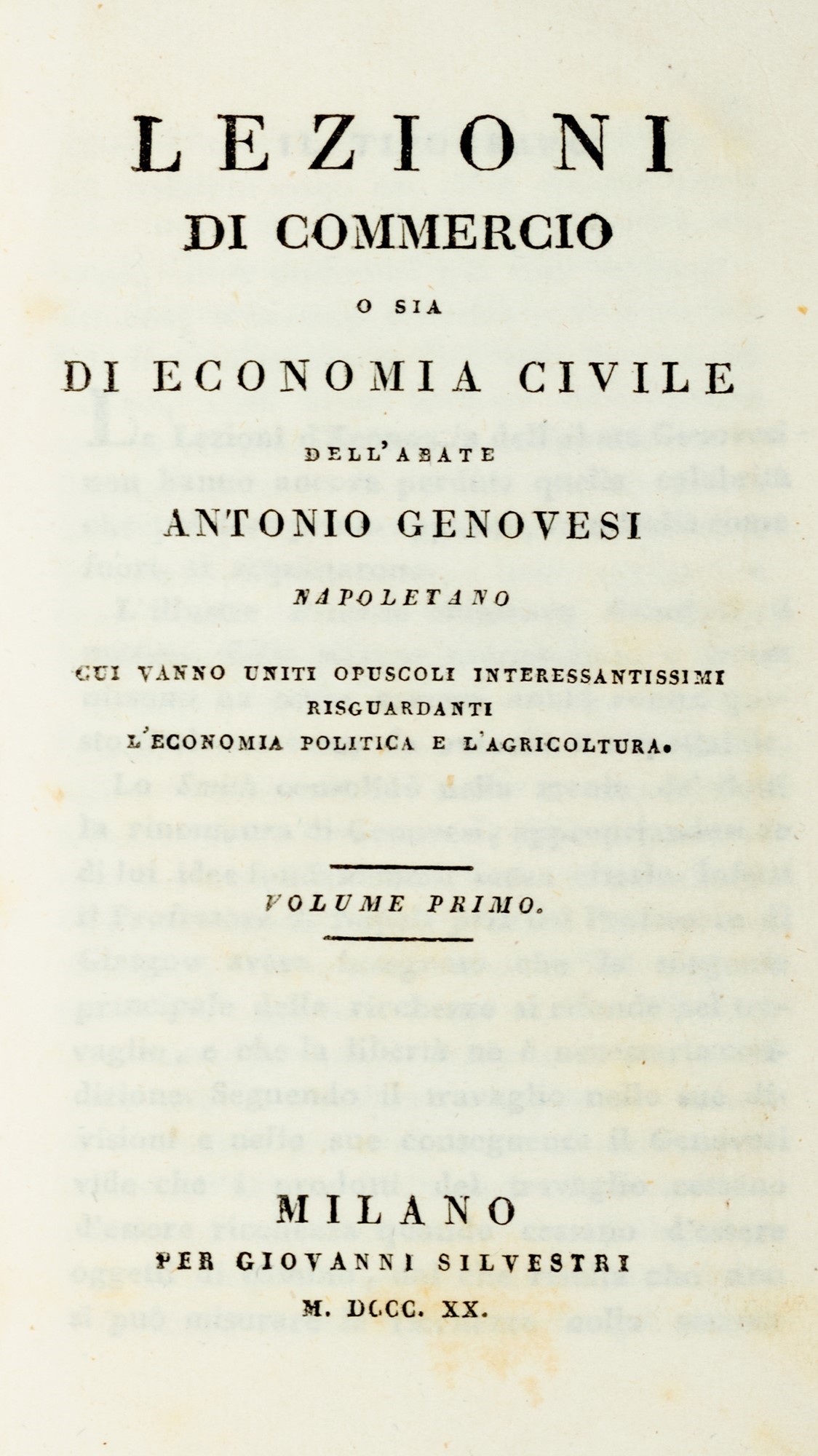 LEZIONI
DI COMMERCIO
O SIA
DI ECONOMIA CIVILE
DELL'ABATE
ANTONIO GENOVESI
NAPOLETANO

CUI VANNO UNITI OPUSCOLI INTERESSANTISSIMI RISGUARDANTI L'ECONOMIA POLITICA E L'AGRICOLTURA.

VOLUME PRIMO.

MILANO
PER GIOVANNI SILVESTRI
M. DCCC. XX.